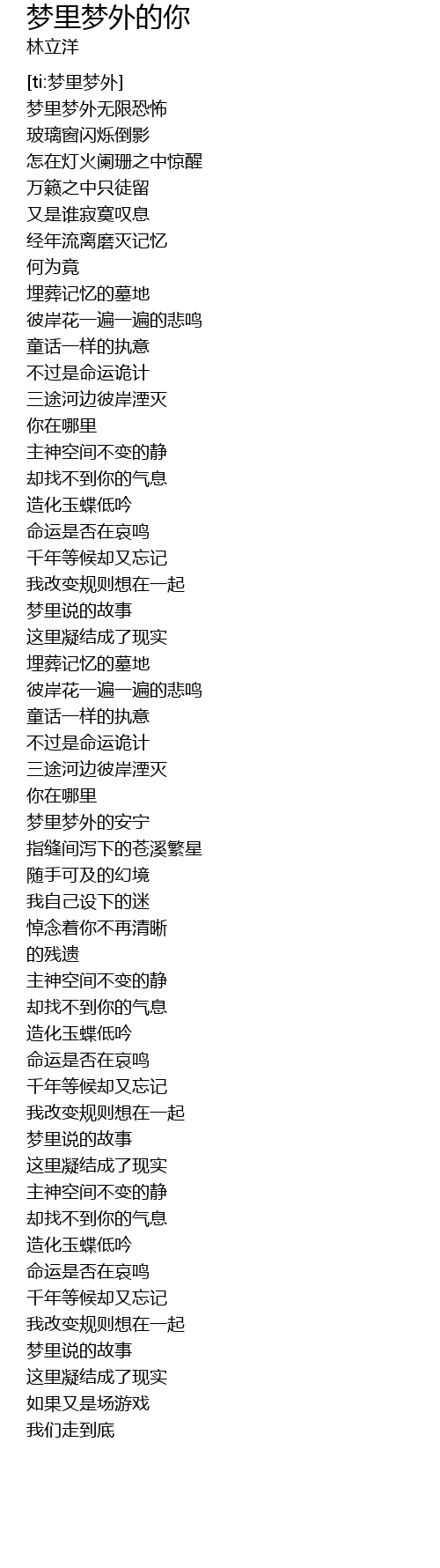 梦里梦外的你
林立洋

[ti:梦里梦外]
梦里梦外无限恐怖
玻璃窗闪烁倒影
怎在灯火阑珊之中惊醒
万籁之中只徒留
又是谁寂寞叹息
经年流离磨灭记忆
何为竟
埋葬记忆的墓地
彼岸花一遍一遍的悲鸣
童话一样的执意
不过是命运诡计
三途河边彼岸湮灭
你在哪里
主神空间不变的静
却找不到你的气息
造化玉蝶低吟
命运是否在哀鸣
千年等候却又忘记
我改变规则想在一起
梦里说的故事
这里凝结成了现实
埋葬记忆的墓地
彼岸花一遍一遍的悲鸣
童话一样的执意
不过是命运诡计
三途河边彼岸湮灭
你在哪里
梦里梦外的安宁
指缝间泻下的苍溪繁星
随手可及的幻境
我自己设下的迷
悼念着你不再清晰
的残遗
主神空间不变的静
却找不到你的气息
造化玉蝶低吟
命运是否在哀鸣
千年等候却又忘记
我改变规则想在一起
梦里说的故事
这里凝结成了现实
主神空间不变的静
却找不到你的气息
造化玉蝶低吟
命运是否在哀鸣
千年等候却又忘记
我改变规则想在一起
梦里说的故事
这里凝结成了现实
如果又是场游戏
我们走到底